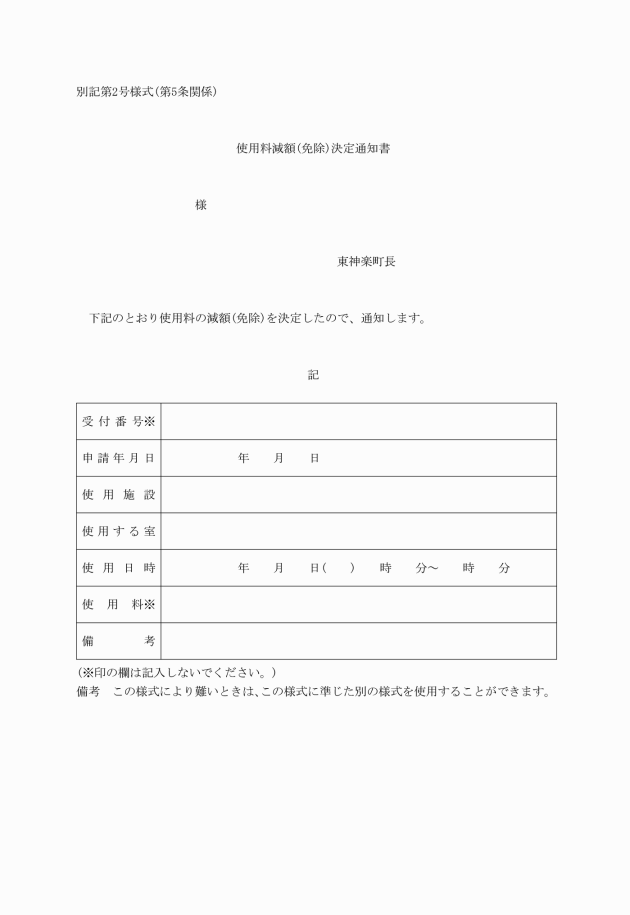 別記第2号様式(第5条関係)

使用料減額(免除)決定通知書

様

東神楽町長

下記のとおり使用料の減額(免除)を決定したので、通知します。

記

| 受付番号※ | |
|---|---|
| 申請年月日 | 年　月　日 |
| 使用施設 | |
| 使用する室 | |
| 使用日時 | 年　月　日(　)　時　分～　時　分 |
| 使用料※ | |
| 備考 | |

(※印の欄は記入しないでください。)
備考　この様式により難いときは、この様式に準じた別の様式を使用することができます。